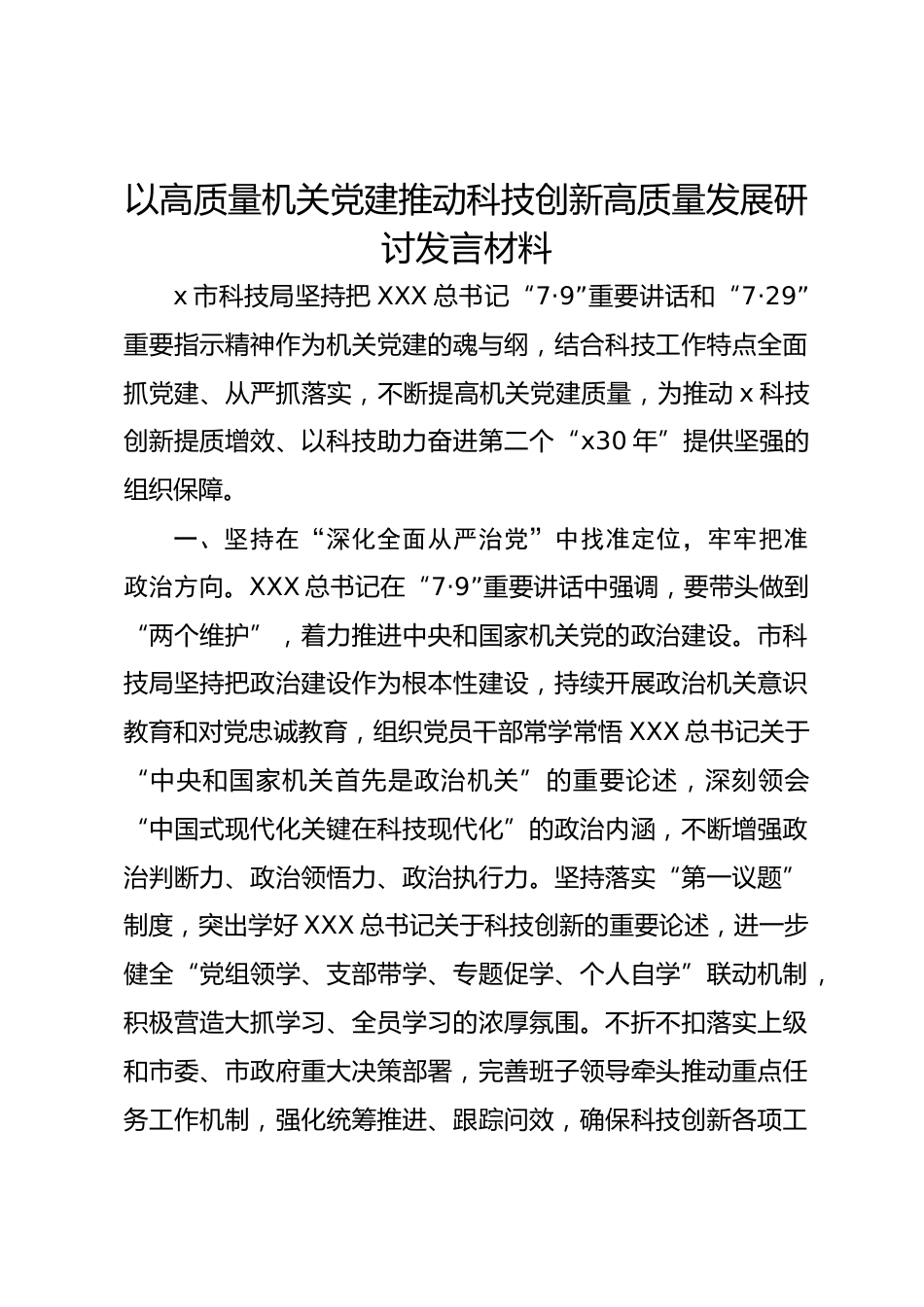 以高质量机关党建推动科技创新高质量发展研讨发言材料

x 市科技局坚持把 XXX 总书记“7·9”重要讲话和“7·29”重要指示精神作为机关党建的魂与纲，结合科技工作特点全面抓党建、从严抓落实，不断提高机关党建质量，为推动 x 科技创新提质增效、以科技助力奋进第二个“x30 年”提供坚强的组织保障。

一、坚持在“深化全面从严治党”中找准定位，牢牢把准政治方向。XXX 总书记在“7·9”重要讲话中强调，要带头做到“两个维护”，着力推进中央和国家机关党的政治建设。市科技局坚持把政治建设作为根本性建设，持续开展政治机关意识教育和对党忠诚教育，组织党员干部常学常悟 XXX 总书记关于“中央和国家机关首先是政治机关”的重要论述，深刻领会“中国式现代化关键在科技现代化”的政治内涵，不断增强政治判断力、政治领悟力、政治执行力。坚持落实“第一议题”制度，突出学好 XXX 总书记关于科技创新的重要论述，进一步健全“党组领学、支部带学、专题促学、个人自学”联动机制，积极营造大抓学习、全员学习的浓厚氛围。不折不扣落实上级和市委、市政府重大决策部署，完善班子领导牵头推动重点任务工作机制，强化统筹推进、跟踪问效，确保科技创新各项工